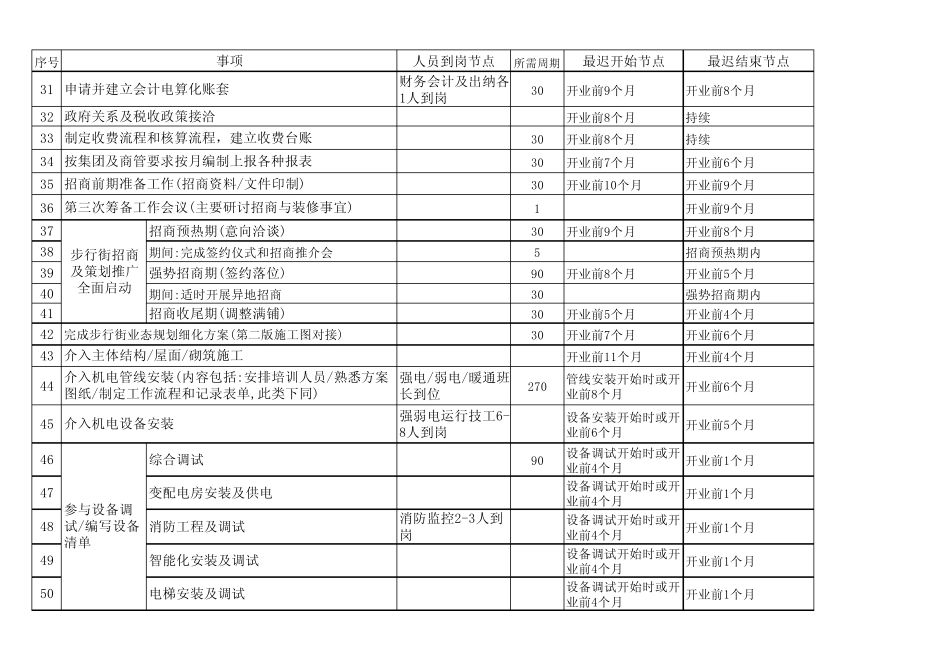 | 序号 | 事项 | | 人员到岗节点 | 所需周期 | 最迟开始节点 | 最迟结束节点 |
|---|---|---|---|---|---|---|
| 31 | 申请并建立会计电算化账套 | | 财务会计及出纳各1人到岗 | 30 | 开业前9个月 | 开业前8个月 |
| 32 | 政府关系及税收政策接洽 | | | | 开业前8个月 | 持续 |
| 33 | 制定收费流程和核算流程，建立收费台账 | | | 30 | 开业前8个月 | 持续 |
| 34 | 按集团及商管要求按月编制上报各种报表 | | | 30 | 开业前7个月 | 开业前6个月 |
| 35 | 招商前期准备工作(招商资料/文件印制) | | | 30 | 开业前10个月 | 开业前9个月 |
| 36 | 第三次筹备工作会议(主要研讨招商与装修事宜) | | | 1 | | 开业前9个月 |
| 37 | 步行街招商及策划推广全面启动 | 招商预热期(意向洽谈) | | 30 | 开业前9个月 | 开业前8个月 |
| 38 | | 期间:完成签约仪式和招商推介会 | | 5 | | 招商预热期内 |
| 39 | | 强势招商期(签约落位) | | 90 | 开业前8个月 | 开业前5个月 |
| 40 | | 期间:适时开展异地招商 | | 30 | | 强势招商期内 |
| 41 | | 招商收尾期(调整满铺) | | 30 | 开业前5个月 | 开业前4个月 |
| 42 | 完成步行街业态规划细化方案(第二版施工图对接) | | | 30 | 开业前7个月 | 开业前6个月 |
| 43 | 介入主体结构/屋面/砌筑施工 | | | | 开业前11个月 | 开业前4个月 |
| 44 | 介入机电管线安装(内容包括:安排培训人员/熟悉方案图纸/制定工作流程和记录表单,此类下同) | | 强电/弱电/暖通班长到位 | 270 | 管线安装开始时或开业前8个月 | 开业前6个月 |
| 45 | 介入机电设备安装 | | 强弱电运行技工6-8人到岗 | | 设备安装开始时或开业前6个月 | 开业前5个月 |
| 46 | 参与设备调试/编写设备清单 | 综合调试 | | 90 | 设备调试开始时或开业前4个月 | 开业前1个月 |
| 47 | | 变配电房安装及供电 | | | 设备调试开始时或开业前4个月 | 开业前1个月 |
| 48 | | 消防工程及调试 | 消防监控2-3人到岗 | | 设备调试开始时或开业前4个月 | 开业前1个月 |
| 49 | | 智能化安装及调试 | | | 设备调试开始时或开业前4个月 | 开业前1个月 |
| 50 | | 电梯安装及调试 | | | 设备调试开始时或开业前4个月 | 开业前1个月 |